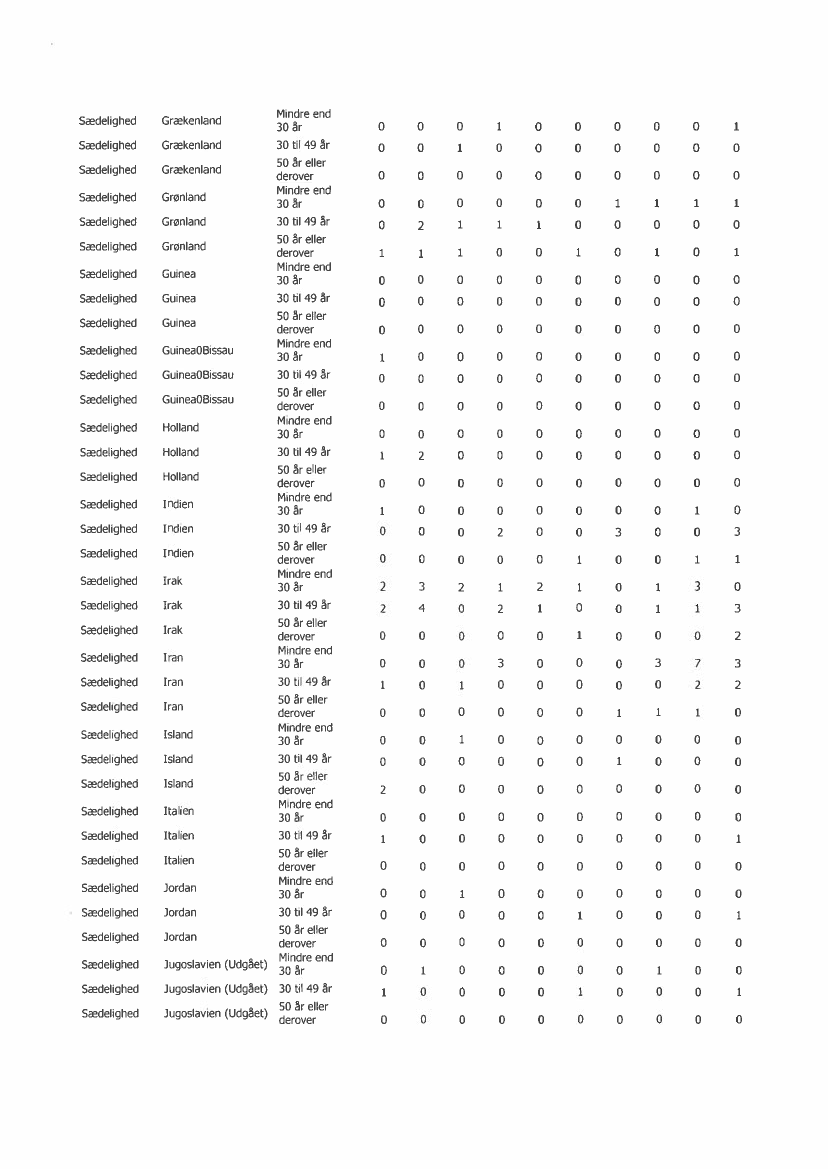 | | | | | | | | | | | | | |
|---|---|---|---|---|---|---|---|---|---|---|---|---|
| Sædelighed | Grækenland | Mindre end 30 år | 0 | 0 | 0 | 1 | 0 | 0 | 0 | 0 | 0 | 1 |
| Sædelighed | Grækenland | 30 til 49 år | 0 | 0 | 1 | 0 | 0 | 0 | 0 | 0 | 0 | 0 |
| Sædelighed | Grækenland | 50 år eller derover | 0 | 0 | 0 | 0 | 0 | 0 | 0 | 0 | 0 | 0 |
| Sædelighed | Grønland | Mindre end 30 år | 0 | 0 | 0 | 0 | 0 | 0 | 1 | 1 | 1 | 1 |
| Sædelighed | Grønland | 30 til 49 år | 0 | 2 | 1 | 1 | 1 | 0 | 0 | 0 | 0 | 0 |
| Sædelighed | Grønland | 50 år eller derover | 1 | 1 | 1 | 0 | 0 | 1 | 0 | 1 | 0 | 1 |
| Sædelighed | Guinea | Mindre end 30 år | 0 | 0 | 0 | 0 | 0 | 0 | 0 | 0 | 0 | 0 |
| Sædelighed | Guinea | 30 til 49 år | 0 | 0 | 0 | 0 | 0 | 0 | 0 | 0 | 0 | 0 |
| Sædelighed | Guinea | 50 år eller derover | 0 | 0 | 0 | 0 | 0 | 0 | 0 | 0 | 0 | 0 |
| Sædelighed | Guinea0Bissau | Mindre end 30 år | 1 | 0 | 0 | 0 | 0 | 0 | 0 | 0 | 0 | 0 |
| Sædelighed | Guinea0Bissau | 30 til 49 år | 0 | 0 | 0 | 0 | 0 | 0 | 0 | 0 | 0 | 0 |
| Sædelighed | Guinea0Bissau | 50 år eller derover | 0 | 0 | 0 | 0 | 0 | 0 | 0 | 0 | 0 | 0 |
| Sædelighed | Holland | Mindre end 30 år | 0 | 0 | 0 | 0 | 0 | 0 | 0 | 0 | 0 | 0 |
| Sædelighed | Holland | 30 til 49 år | 1 | 2 | 0 | 0 | 0 | 0 | 0 | 0 | 0 | 0 |
| Sædelighed | Holland | 50 år eller derover | 0 | 0 | 0 | 0 | 0 | 0 | 0 | 0 | 0 | 0 |
| Sædelighed | Indien | Mindre end 30 år | 1 | 0 | 0 | 0 | 0 | 0 | 0 | 0 | 1 | 0 |
| Sædelighed | Indien | 30 til 49 år | 0 | 0 | 0 | 2 | 0 | 0 | 3 | 0 | 0 | 3 |
| Sædelighed | Indien | 50 år eller derover | 0 | 0 | 0 | 0 | 0 | 1 | 0 | 0 | 1 | 1 |
| Sædelighed | Irak | Mindre end 30 år | 2 | 3 | 2 | 1 | 2 | 1 | 0 | 1 | 3 | 0 |
| Sædelighed | Irak | 30 til 49 år | 2 | 4 | 0 | 2 | 1 | 0 | 0 | 1 | 1 | 3 |
| Sædelighed | Irak | 50 år eller derover | 0 | 0 | 0 | 0 | 0 | 1 | 0 | 0 | 0 | 2 |
| Sædelighed | Iran | Mindre end 30 år | 0 | 0 | 0 | 3 | 0 | 0 | 0 | 3 | 7 | 3 |
| Sædelighed | Iran | 30 til 49 år | 1 | 0 | 1 | 0 | 0 | 0 | 0 | 0 | 2 | 2 |
| Sædelighed | Iran | 50 år eller derover | 0 | 0 | 0 | 0 | 0 | 0 | 1 | 1 | 1 | 0 |
| Sædelighed | Island | Mindre end 30 år | 0 | 0 | 1 | 0 | 0 | 0 | 0 | 0 | 0 | 0 |
| Sædelighed | Island | 30 til 49 år | 0 | 0 | 0 | 0 | 0 | 0 | 1 | 0 | 0 | 0 |
| Sædelighed | Island | 50 år eller derover | 2 | 0 | 0 | 0 | 0 | 0 | 0 | 0 | 0 | 0 |
| Sædelighed | Italien | Mindre end 30 år | 0 | 0 | 0 | 0 | 0 | 0 | 0 | 0 | 0 | 0 |
| Sædelighed | Italien | 30 til 49 år | 1 | 0 | 0 | 0 | 0 | 0 | 0 | 0 | 0 | 1 |
| Sædelighed | Italien | 50 år eller derover | 0 | 0 | 0 | 0 | 0 | 0 | 0 | 0 | 0 | 0 |
| Sædelighed | Jordan | Mindre end 30 år | 0 | 0 | 1 | 0 | 0 | 0 | 0 | 0 | 0 | 0 |
| Sædelighed | Jordan | 30 til 49 år | 0 | 0 | 0 | 0 | 0 | 1 | 0 | 0 | 0 | 1 |
| Sædelighed | Jordan | 50 år eller derover | 0 | 0 | 0 | 0 | 0 | 0 | 0 | 0 | 0 | 0 |
| Sædelighed | Jugoslavien (Udgået) | Mindre end 30 år | 0 | 1 | 0 | 0 | 0 | 0 | 0 | 1 | 0 | 0 |
| Sædelighed | Jugoslavien (Udgået) | 30 til 49 år | 1 | 0 | 0 | 0 | 0 | 1 | 0 | 0 | 0 | 1 |
| Sædelighed | Jugoslavien (Udgået) | 50 år eller derover | 0 | 0 | 0 | 0 | 0 | 0 | 0 | 0 | 0 | 0 |